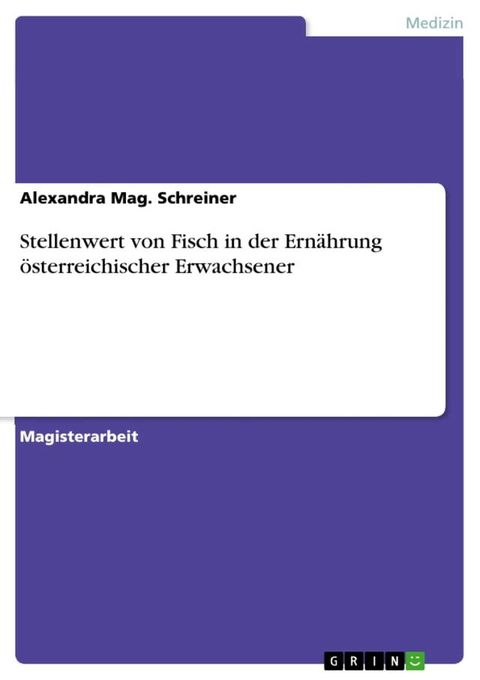 Medizin

Alexandra Mag. Schreiner

Stellenwert von Fisch in der Ernährung österreichischer Erwachsener

Magisterarbeit

GRIN